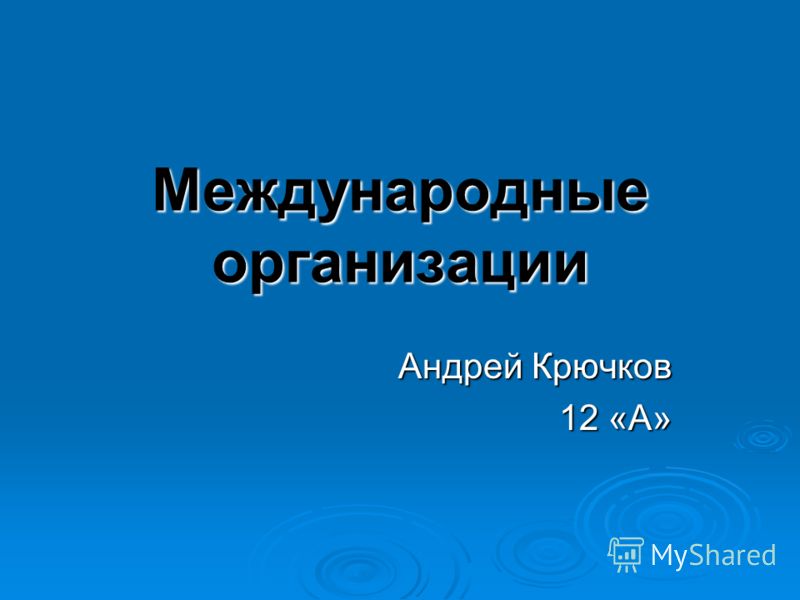 Международные организации

Андрей Крючков
12 «А»

MyShared